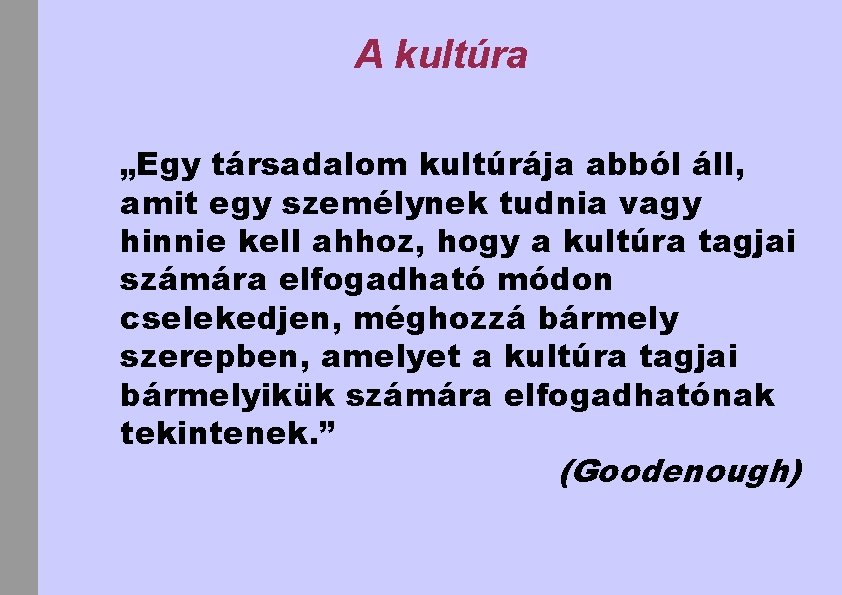 A kultúra

„Egy társadalom kultúrája abból áll, amit egy személynek tudnia vagy hinnie kell ahhoz, hogy a kultúra tagjai számára elfogadható módon cselekedjen, méghozzá bármely szerepben, amelyet a kultúra tagjai bármelyikük számára elfogadhatónak tekintenek.”

(Goodenough)